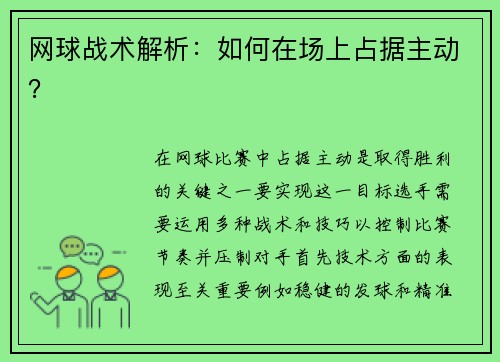 网球战术解析：如何在场上占据主动？

在网球比赛中占据主动是取得胜利的关键之一要实现这一目标选手需要运用多种战术和技巧以控制比赛节奏并压制对手首先技术方面的表现至关重要例如稳健的发球和精准